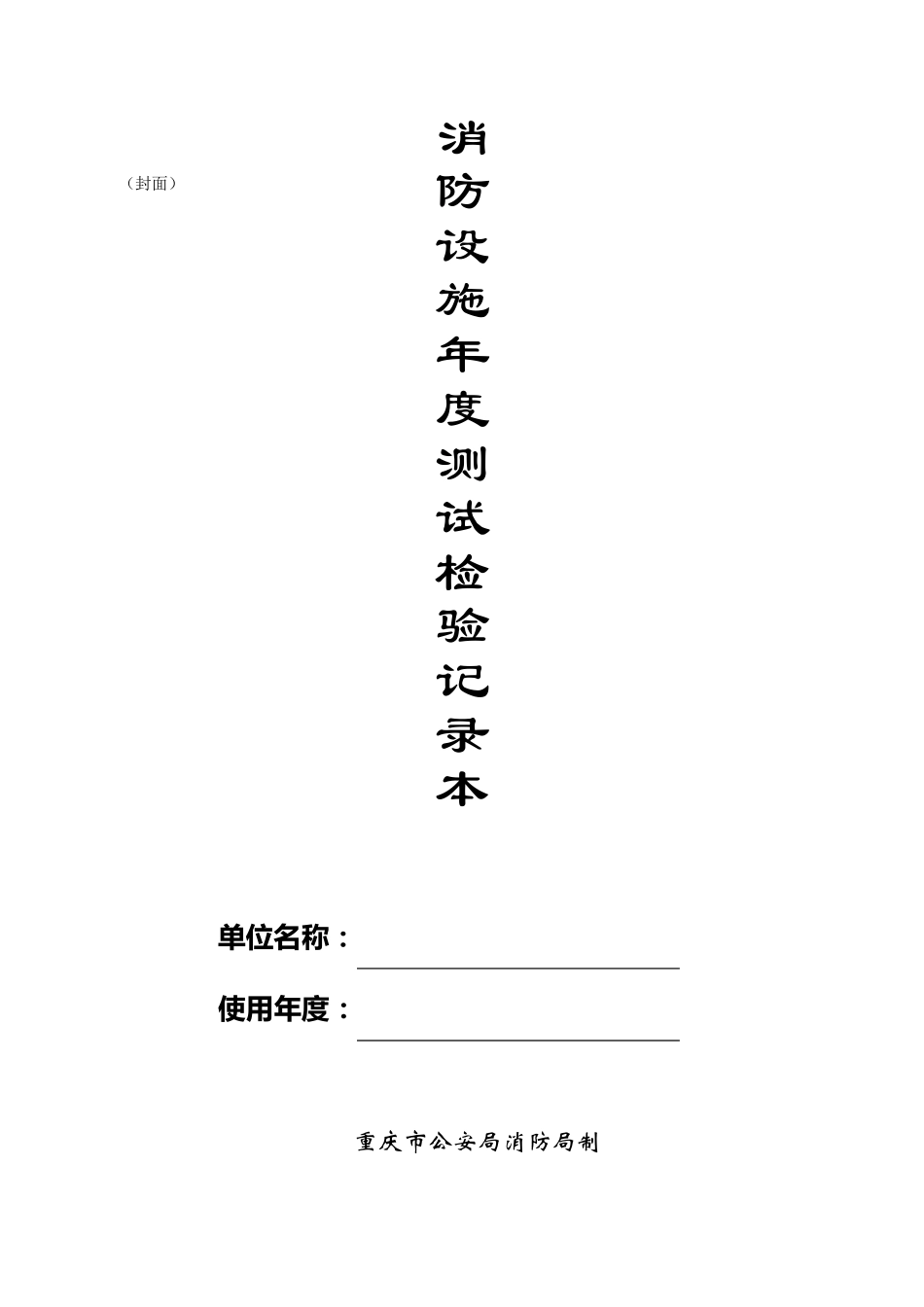 （封面）

消防设施年度测试检验记录本

单位名称：

使用年度：

重庆市公安局消防局制